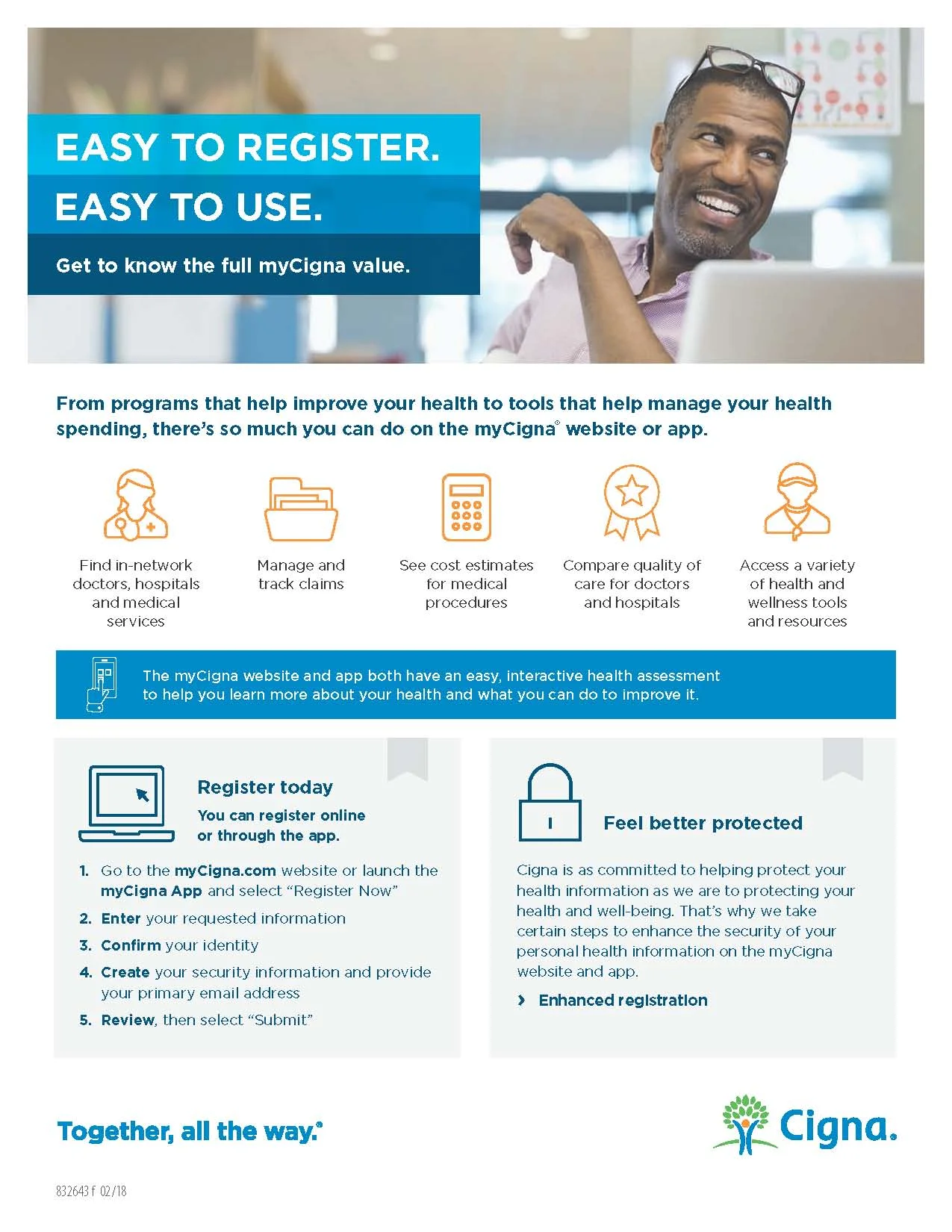 EASY TO REGISTER.
EASY TO USE.

Get to know the full myCigna value.

From programs that help improve your health to tools that help manage your health spending, there's so much you can do on the myCigna® website or app.

Find in-network doctors, hospitals and medical services

Manage and track claims

See cost estimates for medical procedures

Compare quality of care for doctors and hospitals

Access a variety of health and wellness tools and resources

The myCigna website and app both have an easy, interactive health assessment to help you learn more about your health and what you can do to improve it.

Register today

You can register online or through the app.

1. Go to the myCigna.com website or launch the myCigna App and select "Register Now"
2. Enter your requested information
3. Confirm your identity
4. Create your security information and provide your primary email address
5. Review, then select "Submit"

Feel better protected

Cigna is as committed to helping protect your health information as we are to protecting your health and well-being. That's why we take certain steps to enhance the security of your personal health information on the myCigna website and app.

› Enhanced registration

Together, all the way.®

Cigna.

832643 f 02/18